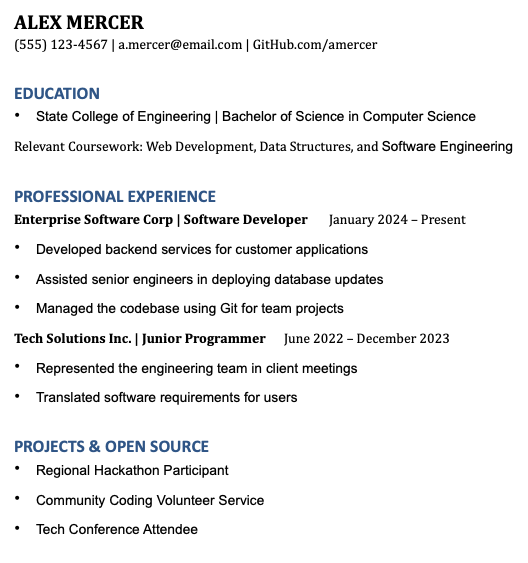 ALEX MERCER
(555) 123-4567 | a.mercer@email.com | GitHub.com/amercer

EDUCATION
• State College of Engineering | Bachelor of Science in Computer Science

Relevant Coursework: Web Development, Data Structures, and Software Engineering

PROFESSIONAL EXPERIENCE
Enterprise Software Corp | Software Developer January 2024 – Present

• Developed backend services for customer applications

• Assisted senior engineers in deploying database updates

• Managed the codebase using Git for team projects

Tech Solutions Inc. | Junior Programmer June 2022 – December 2023

• Represented the engineering team in client meetings

• Translated software requirements for users

PROJECTS & OPEN SOURCE
• Regional Hackathon Participant

• Community Coding Volunteer Service

• Tech Conference Attendee